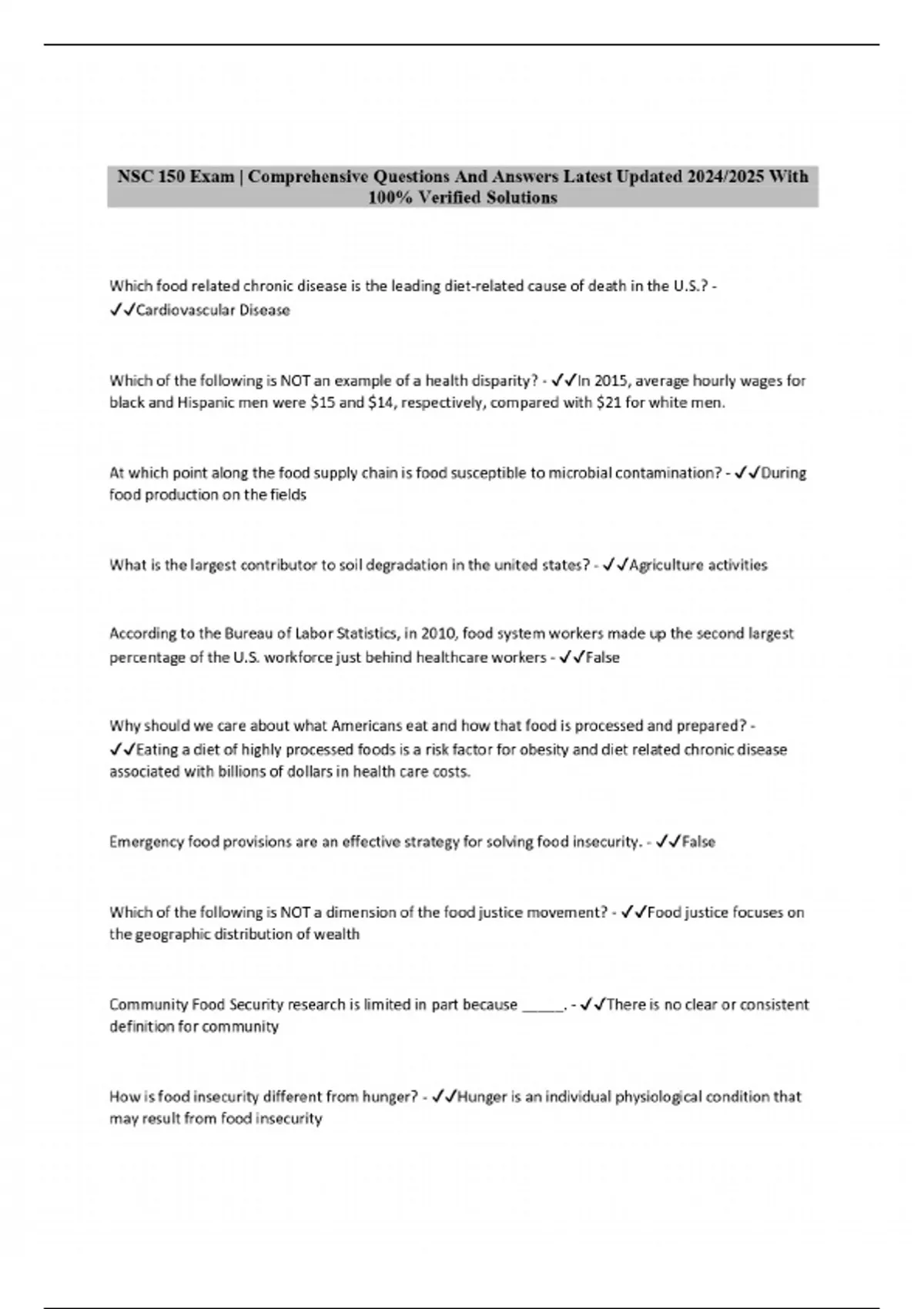 NSC 150 Exam | Comprehensive Questions And Answers Latest Updated 2024/2025 With 100% Verified Solutions

Which food related chronic disease is the leading diet-related cause of death in the U.S.? - ✓✓Cardiovascular Disease

Which of the following is NOT an example of a health disparity? - ✓✓In 2015, average hourly wages for black and Hispanic men were \$15 and \$14, respectively, compared with \$21 for white men.

At which point along the food supply chain is food susceptible to microbial contamination? - ✓✓During food production on the fields

What is the largest contributor to soil degradation in the united states? - ✓✓Agriculture activities

According to the Bureau of Labor Statistics, in 2010, food system workers made up the second largest percentage of the U.S. workforce just behind healthcare workers - ✓✓False

Why should we care about what Americans eat and how that food is processed and prepared? - ✓✓Eating a diet of highly processed foods is a risk factor for obesity and diet related chronic disease associated with billions of dollars in health care costs.

Emergency food provisions are an effective strategy for solving food insecurity. - ✓✓False

Which of the following is NOT a dimension of the food justice movement? - ✓✓Food justice focuses on the geographic distribution of wealth

Community Food Security research is limited in part because _____. - ✓✓There is no clear or consistent definition for community

How is food insecurity different from hunger? - ✓✓Hunger is an individual physiological condition that may result from food insecurity